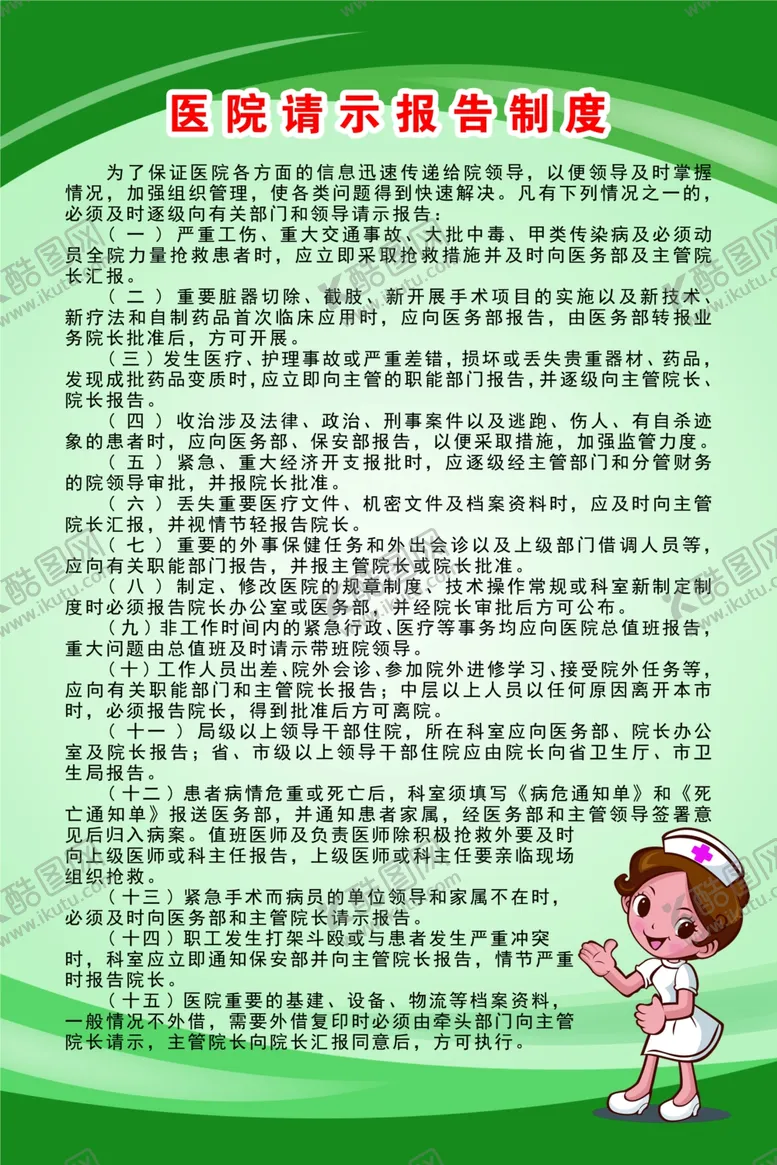 医院请示报告制度

为了保证医院各方面的信息迅速传递给院领导，以便领导及时掌握情况，加强组织管理，使各类问题得到快速解决。凡有下列情况之一的，必须及时逐级向有关部门和领导请示报告：

（一）严重工伤、重大交通事故、大批中毒、甲类传染病及必须动员全院力量抢救患者时，应立即采取抢救措施并及时向医务部及主管院长汇报。

（二）重要脏器切除、截肢、新开展手术项目的实施以及新技术、新疗法和自制药品首次临床应用时，应向医务部报告，由医务部转报业务院长批准后，方可开展。

（三）发生医疗、护理事故或严重差错，损坏或丢失贵重器材、药品，发现成批药品变质时，应立即向主管的职能部门报告，并逐级向主管院长、院长报告。

（四）收治涉及法律、政治、刑事案件以及逃跑、伤人、有自杀迹象的患者时，应向医务部、保安部报告，以便采取措施，加强监管力度。

（五）紧急、重大经济开支报批时，应逐级经主管部门和分管财务的院领导审批，并报院长批准。

（六）丢失重要医疗文件、机密文件及档案资料时，应及时向主管院长汇报，并视情节轻报告院长。

（七）重要的外事保健任务和外出会诊以及上级部门借调人员等，应向有关职能部门报告，并报主管院长或院长批准。

（八）制定、修改医院的规章制度、技术操作常规或科室新制定制度时必须报告院长办公室或医务部，并经院长审批后方可公布。

（九）非工作时间内的紧急行政、医疗等事务均应向医院总值班报告，重大问题由总值班及时请示带班院领导。

（十）工作人员出差、院外会诊、参加院外进修学习、接受院外任务等，应向有关职能部门和主管院长报告；中层以上人员以任何原因离开本市时，必须报告院长，得到批准后方可离院。

（十一）局级以上领导干部住院，所在科室应向医务部、院长办公室及院长报告；省、市级以上领导干部住院应由院长向省卫生厅、市卫生局报告。

（十二）患者病情危重或死亡后，科室须填写《病危通知单》和《死亡通知单》报送医务部，并通知患者家属，经医务部和主管领导签署意见后归入病案。值班医师及负责医师除积极抢救外要及时向上级医师或科主任报告，上级医师或科主任要亲临现场组织抢救。

（十三）紧急手术而病员的单位领导和家属不在时，必须及时向医务部和主管院长请示报告。

（十四）职工发生打架斗殴或与患者发生严重冲突时，科室应立即通知保安部并向主管院长报告，情节严重时报告院长。

（十五）医院重要的基建、设备、物流等档案资料，一般情况不外借，需要外借复印时必须由牵头部门向主管院长请示，主管院长向院长汇报同意后，方可执行。

酷图网 www.ikutu.com